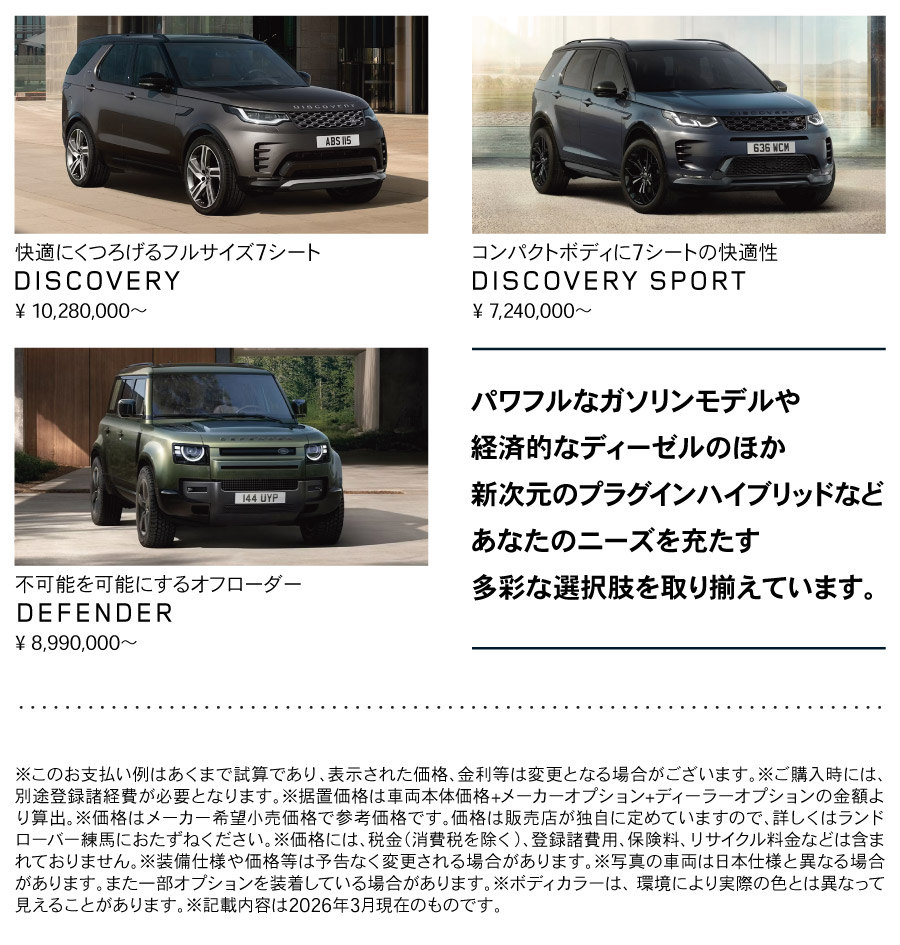 快適にくつろげるフルサイズ7シート
DISCOVERY
¥ 10,280,000～

コンパクトボディに7シートの快適性
DISCOVERY SPORT
¥ 7,240,000～

不可能を可能にするオフローダー
DEFENDER
¥ 8,990,000～

パワフルなガソリンモデルや
経済的なディーゼルのほか
新次元のプラグインハイブリッドなど
あなたのニーズを充たす
多彩な選択肢を取り揃えています。

※このお支払い例はあくまで試算であり、表示された価格、金利等は変更となる場合がございます。※ご購入時には、別途登録諸経費が必要となります。※据置価格は車両本体価格+メーカーオプション+ディーラーオプションの金額より算出。※価格はメーカー希望小売価格で参考価格です。価格は販売店が独自に定めていますので、詳しくはランドローバー練馬におたずねください。※価格には、税金(消費税を除く)、登録諸費用、保険料、リサイクル料金などは含まれておりません。※装備仕様や価格等は予告なく変更される場合があります。※写真の車両は日本仕様と異なる場合があります。また一部オプションを装着している場合があります。※ボディカラーは、環境により実際の色とは異なって見えることがあります。※記載内容は2026年3月現在のものです。